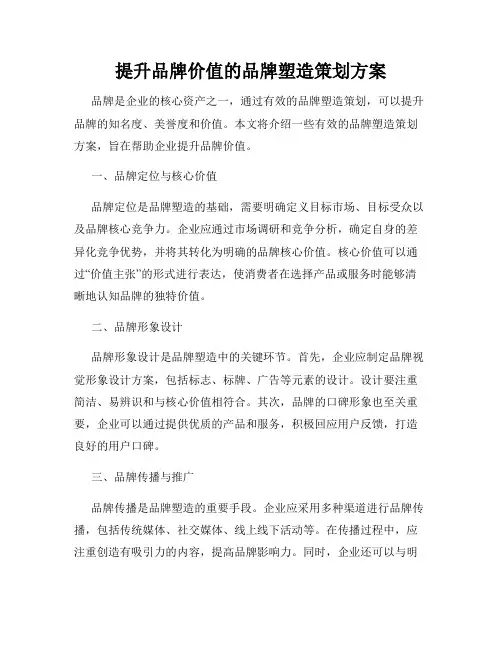 提升品牌价值的品牌塑造策划方案

品牌是企业的核心资产之一，通过有效的品牌塑造策划，可以提升品牌的知名度、美誉度和价值。本文将介绍一些有效的品牌塑造策划方案，旨在帮助企业提升品牌价值。

一、品牌定位与核心价值

品牌定位是品牌塑造的基础，需要明确定义目标市场、目标受众以及品牌核心竞争力。企业应通过市场调研和竞争分析，确定自身的差异化竞争优势，并将其转化为明确的品牌核心价值。核心价值可以通过“价值主张”的形式进行表达，使消费者在选择产品或服务时能够清晰地认知品牌的独特价值。

二、品牌形象设计

品牌形象设计是品牌塑造中的关键环节。首先，企业应制定品牌视觉形象设计方案，包括标志、标牌、广告等元素的设计。设计要注重简洁、易辨识和与核心价值相符合。其次，品牌的口碑形象也至关重要，企业可以通过提供优质的产品和服务，积极回应用户反馈，打造良好的用户口碑。

三、品牌传播与推广

品牌传播是品牌塑造的重要手段。企业应采用多种渠道进行品牌传播，包括传统媒体、社交媒体、线上线下活动等。在传播过程中，应注重创造有吸引力的内容，提高品牌影响力。同时，企业还可以与明